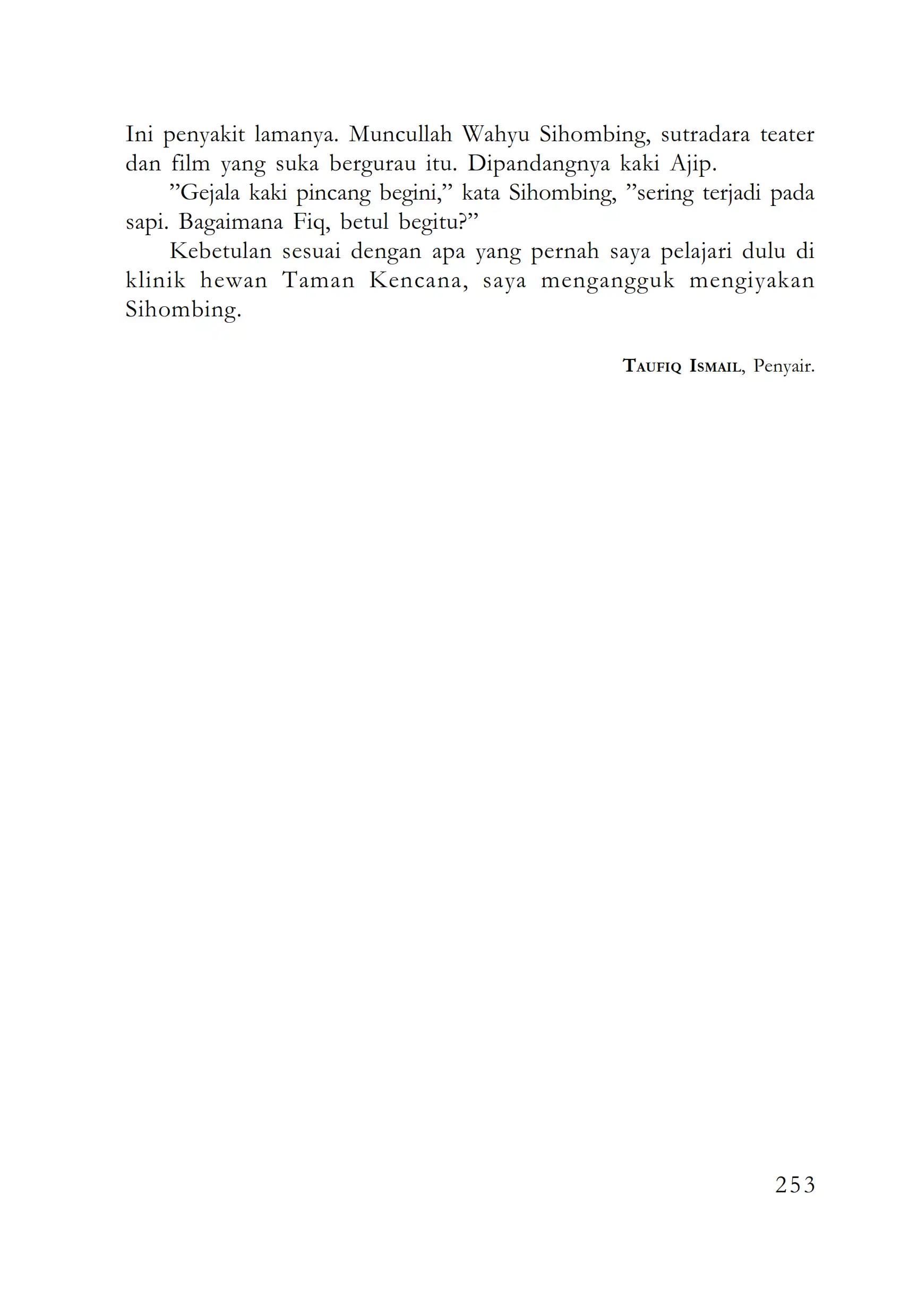 Ini penyakit lamanya. Muncullah Wahyu Sihombing, sutradara teater dan film yang suka bergurau itu. Dipandangnya kaki Ajip.

”Gejala kaki pincang begini,” kata Sihombing, ”sering terjadi pada sapi. Bagaimana Fiq, betul begitu?”

Kebetulan sesuai dengan apa yang pernah saya pelajari dulu di klinik hewan Taman Kencana, saya mengangguk mengiyakan Sihombing.

TAUFIQ ISMAIL, Penyair.

253